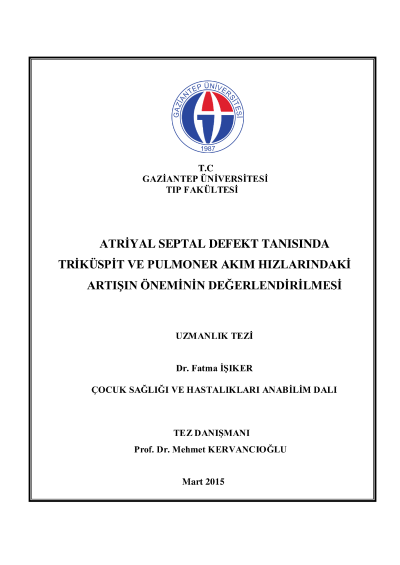 GAZİANTEP ÜNİVERSİTESİ
1987

T.C
GAZİANTEP ÜNİVERSİTESİ
TIP FAKÜLTESİ

ATRİYAL SEPTAL DEFEKT TANISINDA TRİKÜSPİT VE PULMONER AKIM HIZLARINDAKİ ARTIŞIN ÖNEMİNİN DEĞERLENDİRİLMESİ

UZMANLIK TEZİ

Dr. Fatma İŞIKER

ÇOCUK SAĞLIĞI VE HASTALIKLARI ANABİLİM DALI

TEZ DANIŞMANI
Prof. Dr. Mehmet KERVANCIOĞLU

Mart 2015